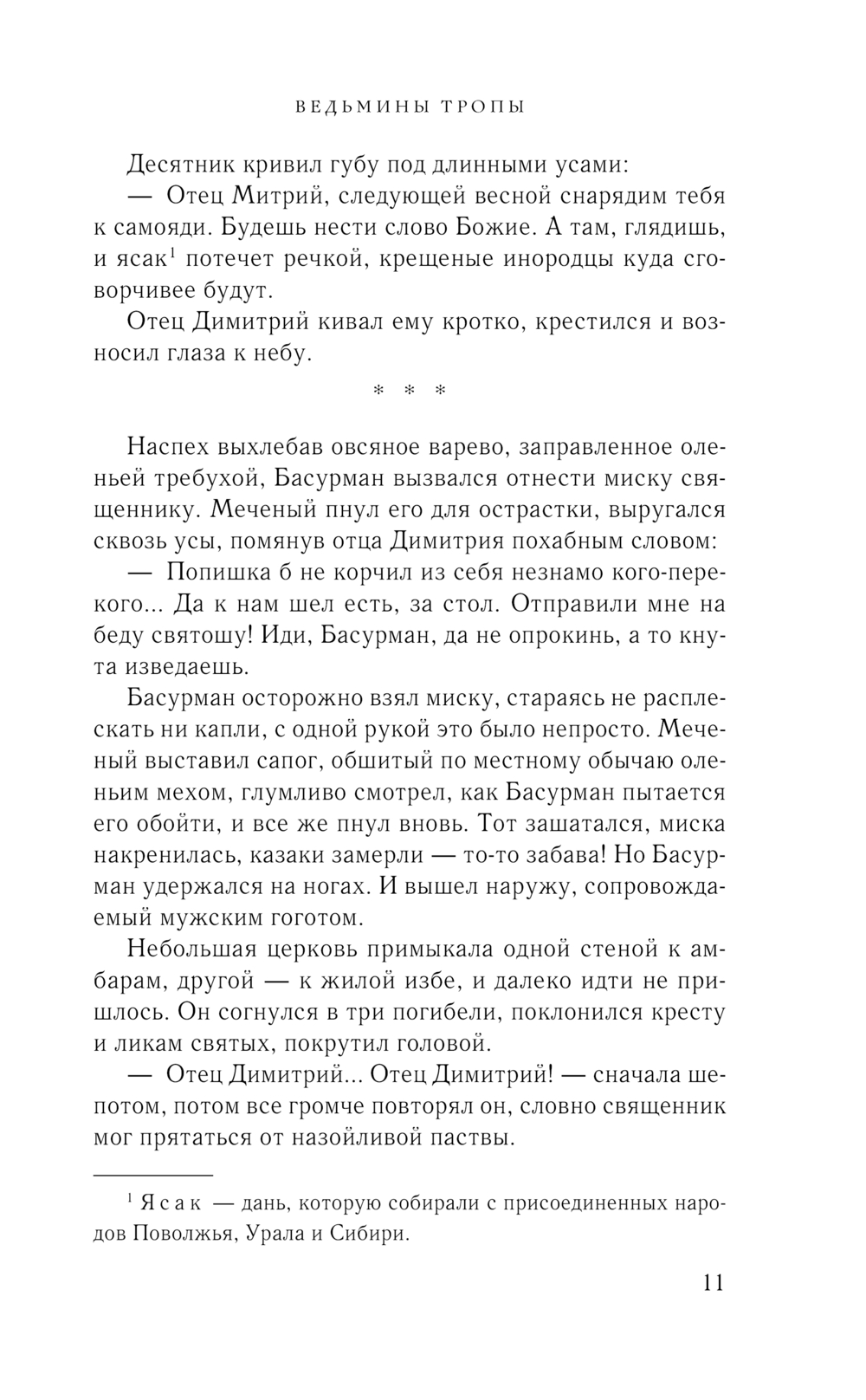 ВЕДЬМИНЫ ТРОПЫ

Десятник кривил губу под длинными усами:

— Отец Митрий, следующей весной снарядим тебя к самояди. Будешь нести слово Божие. А там, глядишь, и ясак$^1$ потечет речкой, крещеные инородцы куда сговорчивее будут.

Отец Димитрий кивал ему кротко, крестился и возносил глаза к небу.

* * *

Наспех выхлебав овсяное варево, заправленное оленьей требухой, Басурман вызвался отнести миску священнику. Меченый пнул его для острастки, выругался сквозь усы, помянув отца Димитрия похабным словом:

— Попишка б не корчил из себя незнамо кого-перекого... Да к нам шел есть, за стол. Отправили мне на беду святошу! Иди, Басурман, да не опрокинь, а то кнута изведаешь.

Басурман осторожно взял миску, стараясь не расплескать ни капли, с одной рукой это было непросто. Меченый выставил сапог, обшитый по местному обычаю оленьим мехом, глумливо смотрел, как Басурман пытается его обойти, и все же пнул вновь. Тот зашатался, миска накренилась, казаки замерли — то-то забава! Но Басурман удержался на ногах. И вышел наружу, сопровождаемый мужским гоготом.

Небольшая церковь примыкала одной стеной к амбарам, другой — к жилой избе, и далеко идти не пришлось. Он согнулся в три погибели, поклонился кресту и ликам святых, покрутил головой.

— Отец Димитрий... Отец Димитрий! — сначала шепотом, потом все громче повторял он, словно священник мог прятаться от назойливой паствы.

$^1$ Ясак — дань, которую собирали с присоединенных народов Поволжья, Урала и Сибири.

11